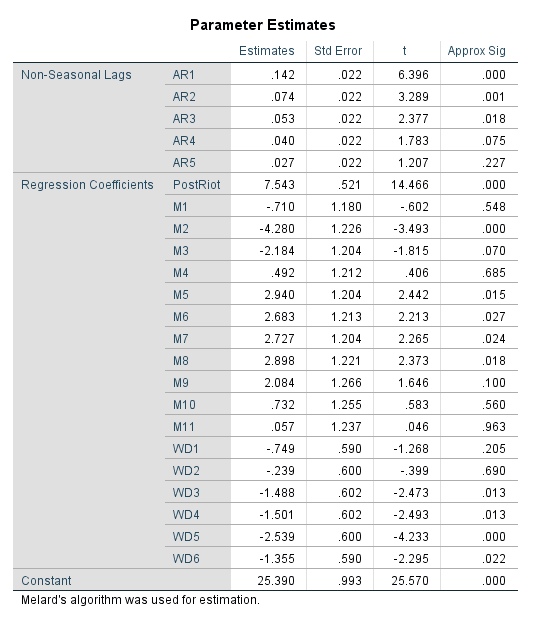 Parameter Estimates

| | | Estimates | Std Error | t | Approx Sig |
|---|---|---|---|---|---|
| Non-Seasonal Lags | AR1 | .142 | .022 | 6.396 | .000 |
| | AR2 | .074 | .022 | 3.289 | .001 |
| | AR3 | .053 | .022 | 2.377 | .018 |
| | AR4 | .040 | .022 | 1.783 | .075 |
| | AR5 | .027 | .022 | 1.207 | .227 |
| Regression Coefficients | PostRiot | 7.543 | .521 | 14.466 | .000 |
| | M1 | -.710 | 1.180 | -.602 | .548 |
| | M2 | -4.280 | 1.226 | -3.493 | .000 |
| | M3 | -2.184 | 1.204 | -1.815 | .070 |
| | M4 | .492 | 1.212 | .406 | .685 |
| | M5 | 2.940 | 1.204 | 2.442 | .015 |
| | M6 | 2.683 | 1.213 | 2.213 | .027 |
| | M7 | 2.727 | 1.204 | 2.265 | .024 |
| | M8 | 2.898 | 1.221 | 2.373 | .018 |
| | M9 | 2.084 | 1.266 | 1.646 | .100 |
| | M10 | .732 | 1.255 | .583 | .560 |
| | M11 | .057 | 1.237 | .046 | .963 |
| | WD1 | -.749 | .590 | -1.268 | .205 |
| | WD2 | -.239 | .600 | -.399 | .690 |
| | WD3 | -1.488 | .602 | -2.473 | .013 |
| | WD4 | -1.501 | .602 | -2.493 | .013 |
| | WD5 | -2.539 | .600 | -4.233 | .000 |
| | WD6 | -1.355 | .590 | -2.295 | .022 |
| Constant | | 25.390 | .993 | 25.570 | .000 |

Melard's algorithm was used for estimation.